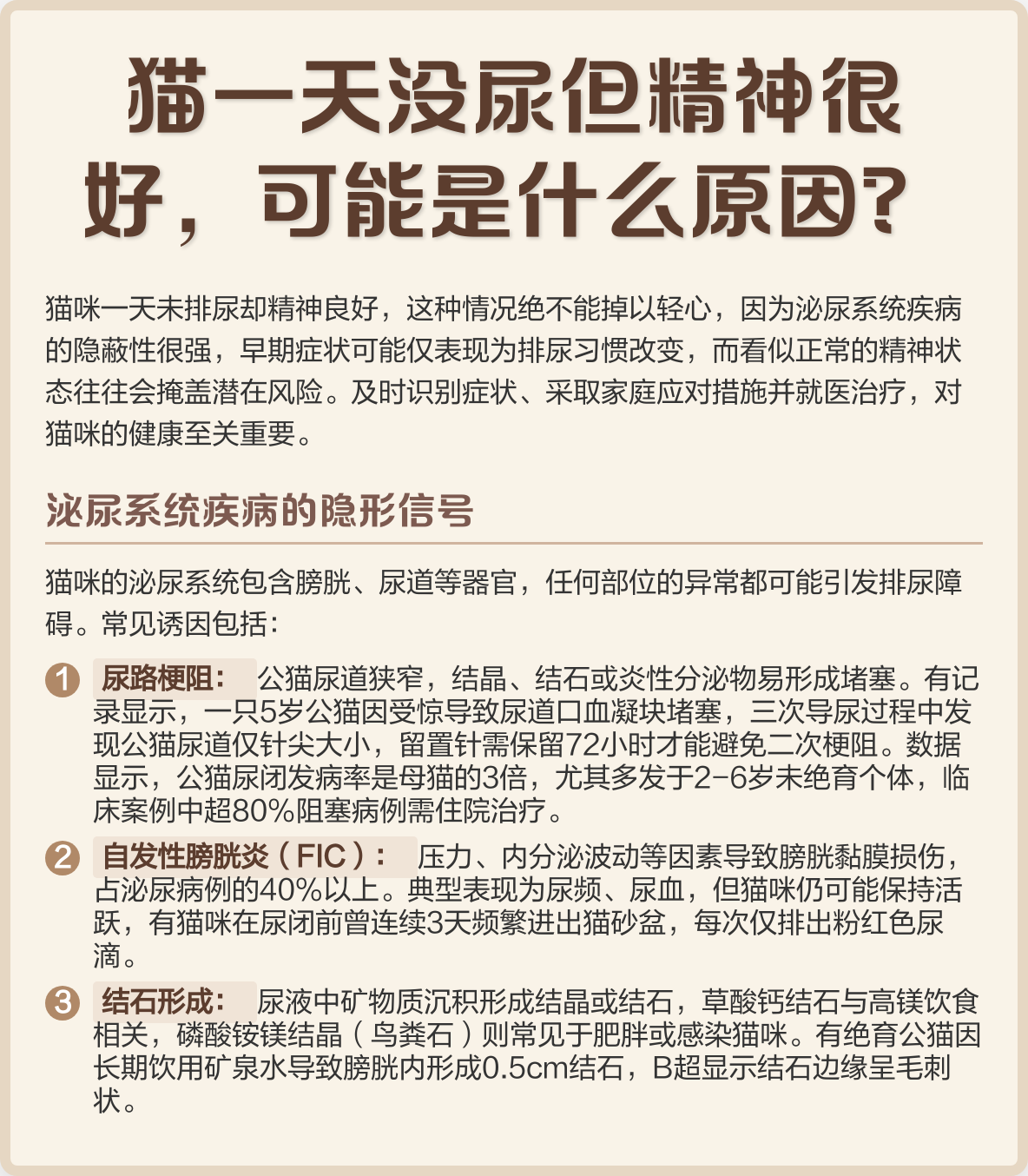 猫一天没尿但精神很好，可能是什么原因？

猫咪一天未排尿却精神良好，这种情况绝不能掉以轻心，因为泌尿系统疾病的隐蔽性很强，早期症状可能仅表现为排尿习惯改变，而看似正常的精神状态往往会掩盖潜在风险。及时识别症状、采取家庭应对措施并就医治疗，对猫咪的健康至关重要。

泌尿系统疾病的隐形信号

猫咪的泌尿系统包含膀胱、尿道等器官，任何部位的异常都可能引发排尿障碍。常见诱因包括：

1 尿路梗阻： 公猫尿道狭窄，结晶、结石或炎性分泌物易形成堵塞。有记录显示，一只5岁公猫因受惊导致尿道口血凝块堵塞，三次导尿过程中发现公猫尿道仅针尖大小，留置针需保留72小时才能避免二次梗阻。数据显示，公猫尿闭发病率是母猫的3倍，尤其多发于2-6岁未绝育个体，临床案例中超80%阻塞病例需住院治疗。

2 自发性膀胱炎（FIC）： 压力、内分泌波动等因素导致膀胱黏膜损伤，占泌尿病例的40%以上。典型表现为尿频、尿血，但猫咪仍可能保持活跃，有猫咪在尿闭前曾连续3天频繁进出猫砂盆，每次仅排出粉红色尿滴。

3 结石形成： 尿液中矿物质沉积形成结晶或结石，草酸钙结石与高镁饮食相关，磷酸铵镁结晶（鸟粪石）则常见于肥胖或感染猫咪。有绝育公猫因长期饮用矿泉水导致膀胱内形成0.5cm结石，B超显示结石边缘呈毛刺状。